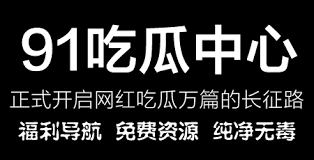 91吃瓜中心

正式开启网红吃瓜万篇的长征路

福利导航 免费资源 纯净无毒